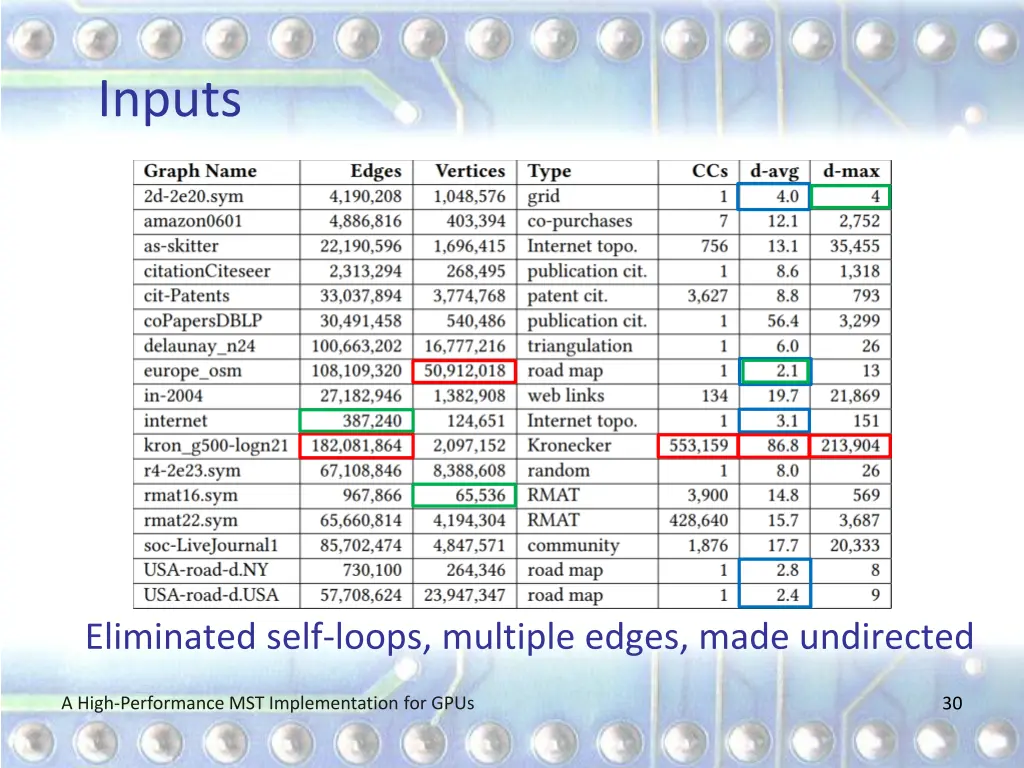 Inputs

| Graph Name | Edges | Vertices | Type | CCs | d-avg | d-max |
|---|---|---|---|---|---|---|
| 2d-2e20.sym | 4,190,208 | 1,048,576 | grid | 1 | 4.0 | 4 |
| amazon0601 | 4,886,816 | 403,394 | co-purchases | 7 | 12.1 | 2,752 |
| as-skitter | 22,190,596 | 1,696,415 | Internet topo. | 756 | 13.1 | 35,455 |
| citationCiteseer | 2,313,294 | 268,495 | publication cit. | 1 | 8.6 | 1,318 |
| cit-Patents | 33,037,894 | 3,774,768 | patent cit. | 3,627 | 8.8 | 793 |
| coPapersDBLP | 30,491,458 | 540,486 | publication cit. | 1 | 56.4 | 3,299 |
| delaunay_n24 | 100,663,202 | 16,777,216 | triangulation | 1 | 6.0 | 26 |
| europe_osm | 108,109,320 | 50,912,018 | road map | 1 | 2.1 | 13 |
| in-2004 | 27,182,946 | 1,382,908 | web links | 134 | 19.7 | 21,869 |
| internet | 387,240 | 124,651 | Internet topo. | 1 | 3.1 | 151 |
| kron_g500-logn21 | 182,081,864 | 2,097,152 | Kronecker | 553,159 | 86.8 | 213,904 |
| r4-2e23.sym | 67,108,846 | 8,388,608 | random | 1 | 8.0 | 26 |
| rmat16.sym | 967,866 | 65,536 | RMAT | 3,900 | 14.8 | 569 |
| rmat22.sym | 65,660,814 | 4,194,304 | RMAT | 428,640 | 15.7 | 3,687 |
| soc-LiveJournal1 | 85,702,474 | 4,847,571 | community | 1,876 | 17.7 | 20,333 |
| USA-road-d.NY | 730,100 | 264,346 | road map | 1 | 2.8 | 8 |
| USA-road-d.USA | 57,708,624 | 23,947,347 | road map | 1 | 2.4 | 9 |

Eliminated self-loops, multiple edges, made undirected

A High-Performance MST Implementation for GPUs

30